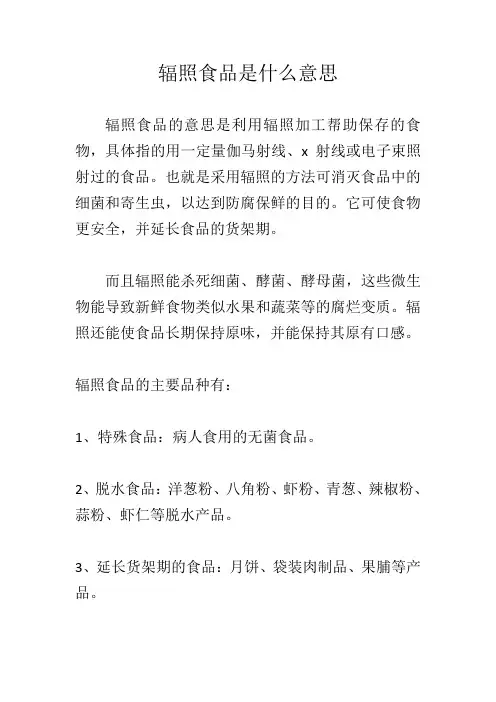 辐照食品是什么意思

辐照食品的意思是利用辐照加工帮助保存的食物，具体指的用一定量伽马射线、x 射线或电子束照射过的食品。也就是采用辐照的方法可消灭食品中的细菌和寄生虫，以达到防腐保鲜的目的。它可使食物更安全，并延长食品的货架期。

而且辐照能杀死细菌、酵菌、酵母菌，这些微生物能导致新鲜食物类似水果和蔬菜等的腐烂变质。辐照还能使食品长期保持原味，并能保持其原有口感。

辐照食品的主要品种有：

1、特殊食品：病人食用的无菌食品。

2、脱水食品：洋葱粉、八角粉、虾粉、青葱、辣椒粉、蒜粉、虾仁等脱水产品。

3、延长货架期的食品：月饼、袋装肉制品、果脯等产品。